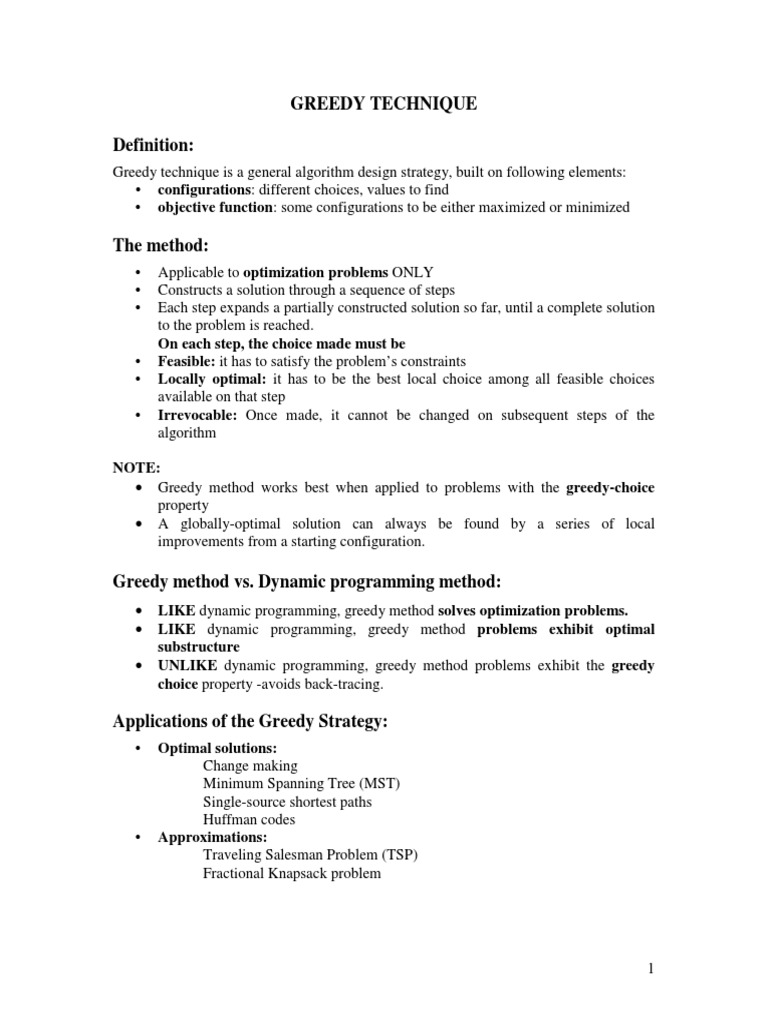 GREEDY TECHNIQUE

Definition:

Greedy technique is a general algorithm design strategy, built on following elements:
• configurations: different choices, values to find
• objective function: some configurations to be either maximized or minimized

The method:

• Applicable to optimization problems ONLY
• Constructs a solution through a sequence of steps
• Each step expands a partially constructed solution so far, until a complete solution to the problem is reached.
On each step, the choice made must be
• Feasible: it has to satisfy the problem's constraints
• Locally optimal: it has to be the best local choice among all feasible choices available on that step
• Irrevocable: Once made, it cannot be changed on subsequent steps of the algorithm

NOTE:
• Greedy method works best when applied to problems with the greedy-choice property
• A globally-optimal solution can always be found by a series of local improvements from a starting configuration.

Greedy method vs. Dynamic programming method:

• LIKE dynamic programming, greedy method solves optimization problems.
• LIKE dynamic programming, greedy method problems exhibit optimal substructure
• UNLIKE dynamic programming, greedy method problems exhibit the greedy choice property -avoids back-tracing.

Applications of the Greedy Strategy:

• Optimal solutions:
Change making
Minimum Spanning Tree (MST)
Single-source shortest paths
Huffman codes
• Approximations:
Traveling Salesman Problem (TSP)
Fractional Knapsack problem

1